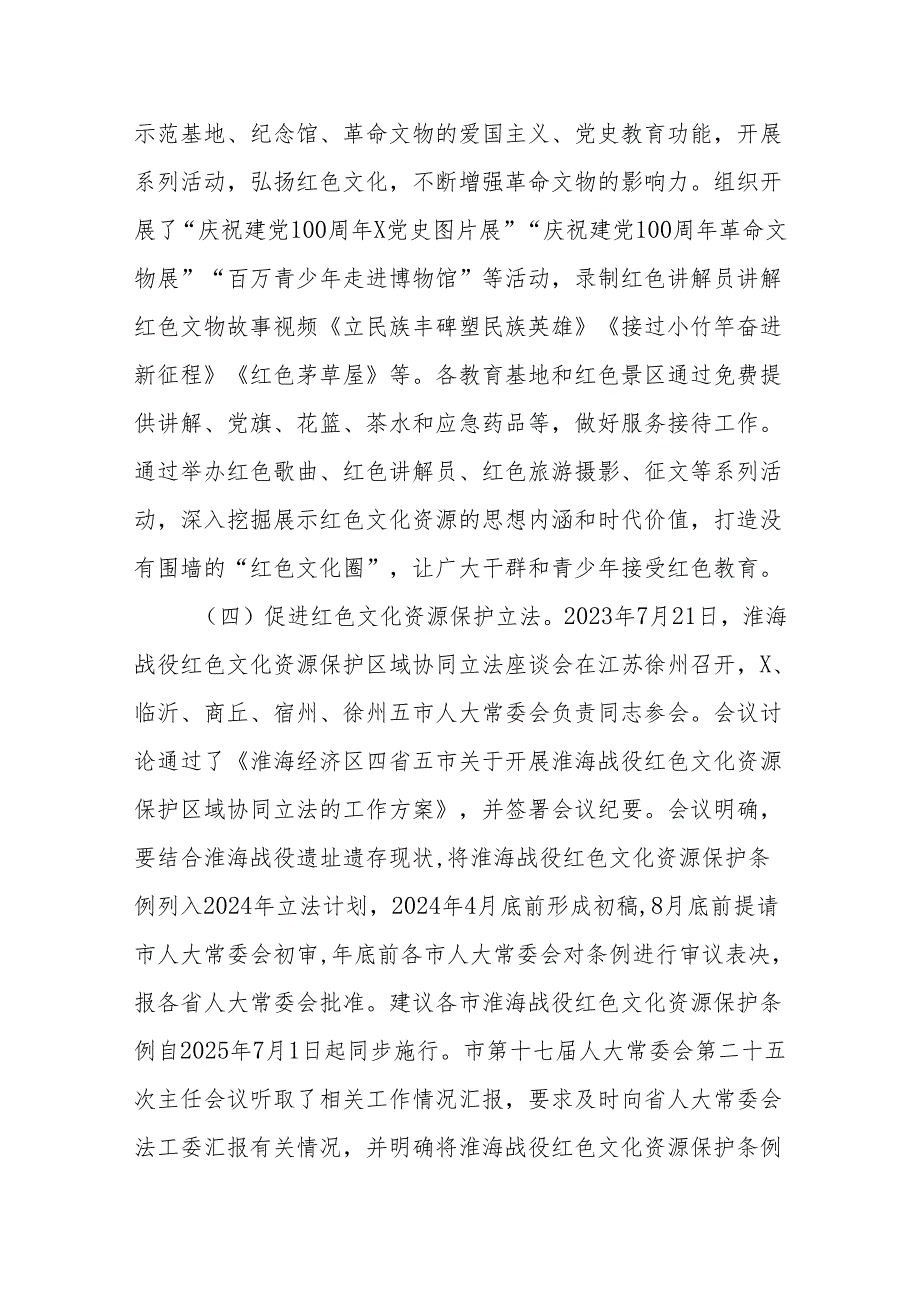 示范基地、纪念馆、革命文物的爱国主义、党史教育功能，开展系列活动，弘扬红色文化，不断增强革命文物的影响力。组织开展了“庆祝建党100周年X党史图片展”“庆祝建党100周年革命文物展”“百万青少年走进博物馆”等活动，录制红色讲解员讲解红色文物故事视频《立民族丰碑塑民族英雄》《接过小竹竿奋进新征程》《红色茅草屋》等。各教育基地和红色景区通过免费提供讲解、党旗、花篮、茶水和应急药品等，做好服务接待工作。通过举办红色歌曲、红色讲解员、红色旅游摄影、征文等系列活动，深入挖掘展示红色文化资源的思想内涵和时代价值，打造没有围墙的“红色文化圈”，让广大干群和青少年接受红色教育。

（四）促进红色文化资源保护立法。2023年7月21日，淮海战役红色文化资源保护区域协同立法座谈会在江苏徐州召开，X、临沂、商丘、宿州、徐州五市人大常委会负责同志参会。会议讨论通过了《淮海经济区四省五市关于开展淮海战役红色文化资源保护区域协同立法的工作方案》，并签署会议纪要。会议明确，要结合淮海战役遗址遗存现状，将淮海战役红色文化资源保护条例列入2024年立法计划，2024年4月底前形成初稿，8月底前提请市人大常委会初审，年底前各市人大常委会对条例进行审议表决，报各省人大常委会批准。建议各市淮海战役红色文化资源保护条例自2025年7月1日起同步施行。市第十七届人大常委会第二十五次主任会议听取了相关工作情况汇报，要求及时向省人大常委会法工委汇报有关情况，并明确将淮海战役红色文化资源保护条例